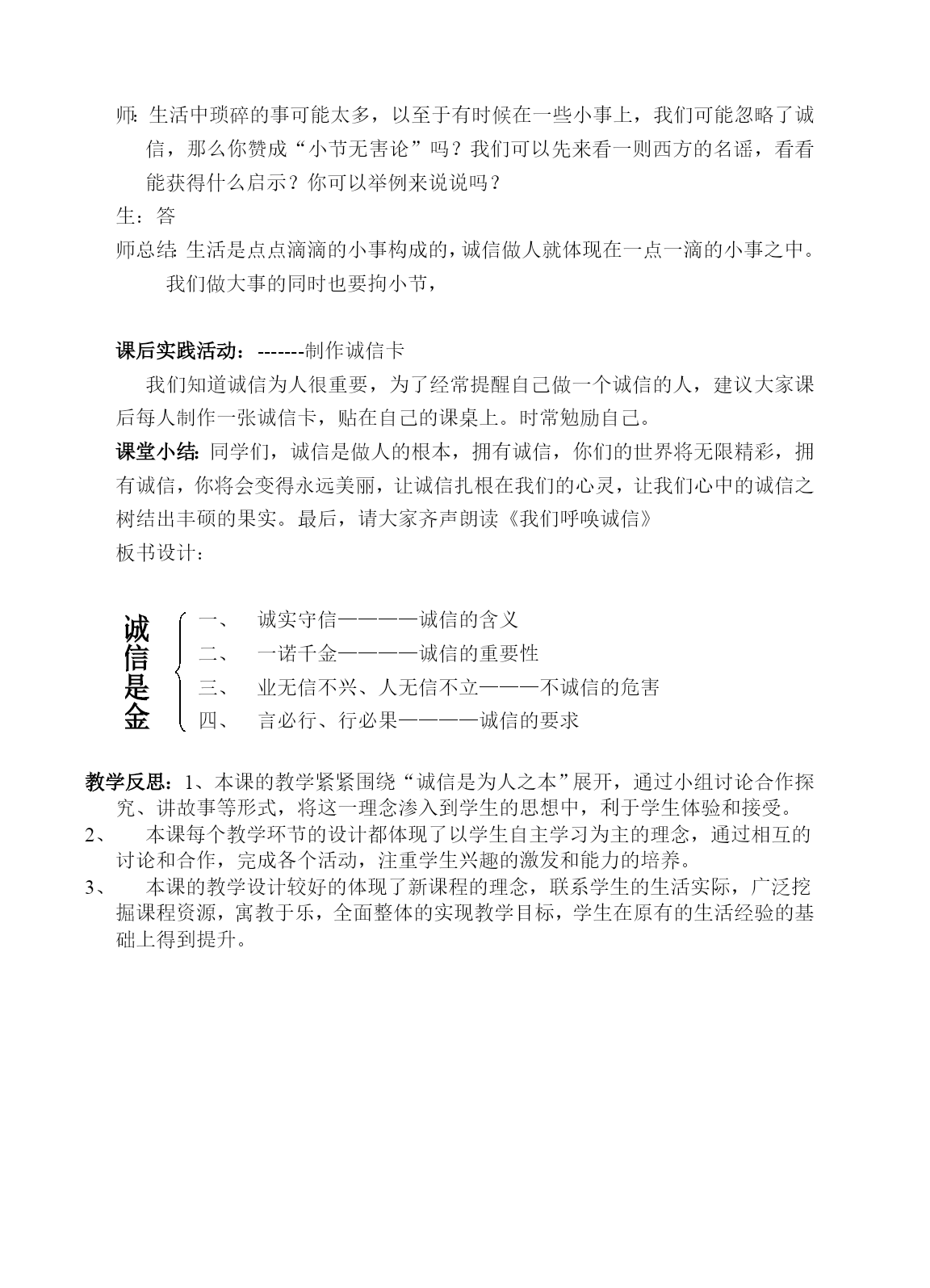 师：生活中琐碎的事可能太多，以至于有时候在一些小事上，我们可能忽略了诚信，那么你赞成“小节无害论”吗？我们可以先来看一则西方的名谣，看看能获得什么启示？你可以举例来说说吗？

生：答

师总结：生活是点点滴滴的小事构成的，诚信做人就体现在一点一滴的小事之中。我们做大事的同时也要拘小节，

课后实践活动：-------制作诚信卡

我们知道诚信为人很重要，为了经常提醒自己做一个诚信的人，建议大家课后每人制作一张诚信卡，贴在自己的课桌上。时常勉励自己。

课堂小结：同学们，诚信是做人的根本，拥有诚信，你们的世界将无限精彩，拥有诚信，你将会变得永远美丽，让诚信扎根在我们的心灵，让我们心中的诚信之树结出丰硕的果实。最后，请大家齐声朗读《我们呼唤诚信》

板书设计：

诚信是金

一、　诚实守信————诚信的含义
二、　一诺千金————诚信的重要性
三、　业无信不兴、人无信不立———不诚信的危害
四、　言必行、行必果————诚信的要求

教学反思：1、本课的教学紧紧围绕“诚信是为人之本”展开，通过小组讨论合作探究、讲故事等形式，将这一理念渗入到学生的思想中，利于学生体验和接受。

2、　本课每个教学环节的设计都体现了以学生自主学习为主的理念，通过相互的讨论和合作，完成各个活动，注重学生兴趣的激发和能力的培养。

3、　本课的教学设计较好的体现了新课程的理念，联系学生的生活实际，广泛挖掘课程资源，寓教于乐，全面整体的实现教学目标，学生在原有的生活经验的基础上得到提升。